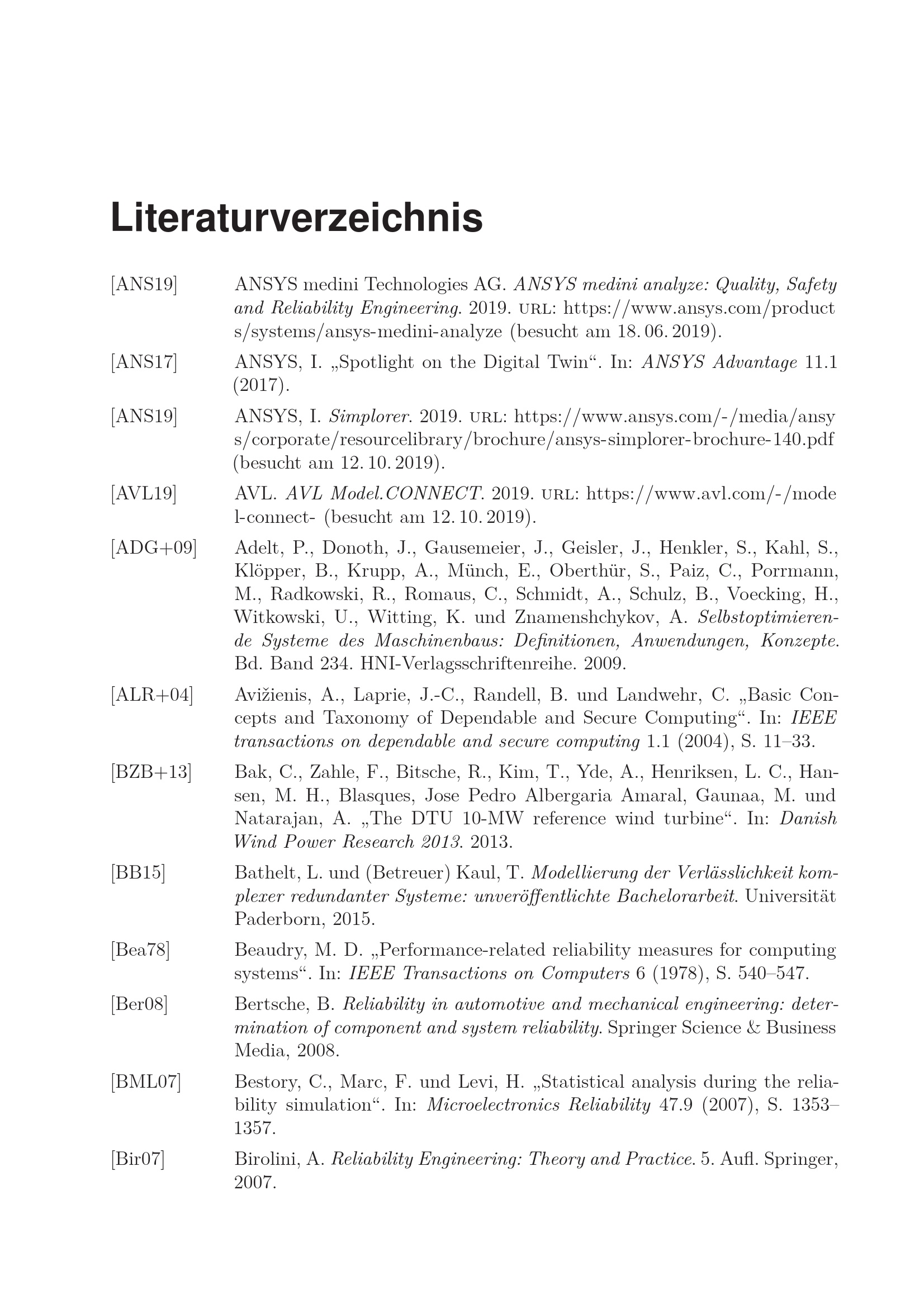 Literaturverzeichnis

[ANS19] ANSYS medini Technologies AG. ANSYS medini analyze: Quality, Safety and Reliability Engineering. 2019. URL: https://www.ansys.com/products/systems/ansys-medini-analyze (besucht am 18. 06. 2019).

[ANS17] ANSYS, I. „Spotlight on the Digital Twin“. In: ANSYS Advantage 11.1 (2017).

[ANS19] ANSYS, I. Simplorer. 2019. URL: https://www.ansys.com/-/media/ansys/corporate/resourcelibrary/brochure/ansys-simplorer-brochure-140.pdf (besucht am 12. 10. 2019).

[AVL19] AVL. AVL Model.CONNECT. 2019. URL: https://www.avl.com/-/model-connect- (besucht am 12. 10. 2019).

[ADG+09] Adelt, P., Donoth, J., Gausemeier, J., Geisler, J., Henkler, S., Kahl, S., Klöpper, B., Krupp, A., Münch, E., Oberthür, S., Paiz, C., Porrmann, M., Radkowski, R., Romaus, C., Schmidt, A., Schulz, B., Voecking, H., Witkowski, U., Witting, K. und Znamenshchykov, A. Selbstoptimierende Systeme des Maschinenbaus: Definitionen, Anwendungen, Konzepte. Bd. Band 234. HNI-Verlagsschriftenreihe. 2009.

[ALR+04] Avižienis, A., Laprie, J.-C., Randell, B. und Landwehr, C. „Basic Concepts and Taxonomy of Dependable and Secure Computing“. In: IEEE transactions on dependable and secure computing 1.1 (2004), S. 11–33.

[BZB+13] Bak, C., Zahle, F., Bitsche, R., Kim, T., Yde, A., Henriksen, L. C., Hansen, M. H., Blasques, Jose Pedro Albergaria Amaral, Gaunaa, M. und Natarajan, A. „The DTU 10-MW reference wind turbine“. In: Danish Wind Power Research 2013. 2013.

[BB15] Bathelt, L. und (Betreuer) Kaul, T. Modellierung der Verlässlichkeit komplexer redundanter Systeme: unveröffentlichte Bachelorarbeit. Universität Paderborn, 2015.

[Bea78] Beaudry, M. D. „Performance-related reliability measures for computing systems“. In: IEEE Transactions on Computers 6 (1978), S. 540–547.

[Ber08] Bertsche, B. Reliability in automotive and mechanical engineering: determination of component and system reliability. Springer Science & Business Media, 2008.

[BML07] Bestory, C., Marc, F. und Levi, H. „Statistical analysis during the reliability simulation“. In: Microelectronics Reliability 47.9 (2007), S. 1353–1357.

[Bir07] Birolini, A. Reliability Engineering: Theory and Practice. 5. Aufl. Springer, 2007.